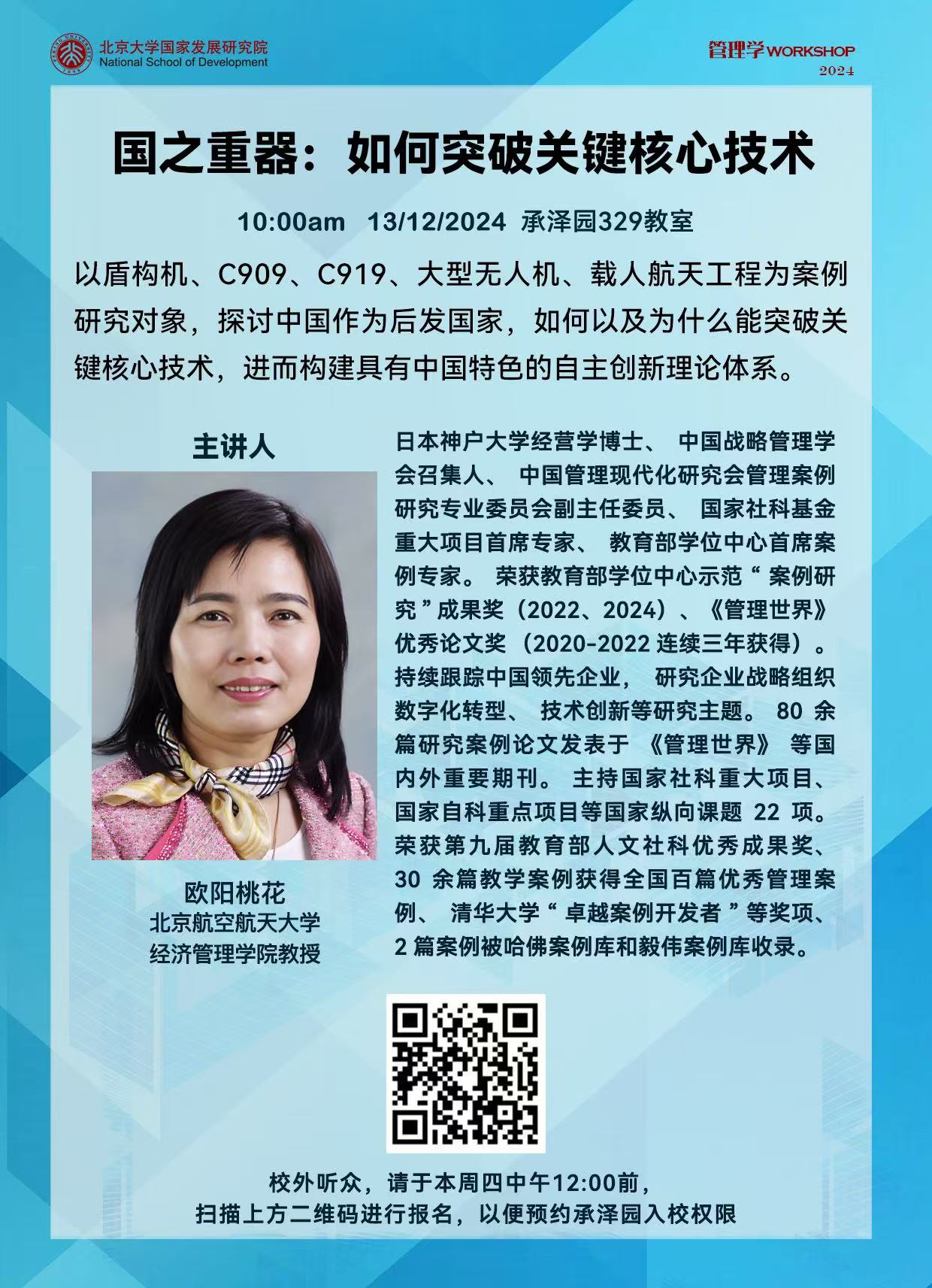 北京大学国家发展研究院
National School of Development

管理学WORKSHOP
2024

国之重器：如何突破关键核心技术

10:00am 13/12/2024 承泽园329教室

以盾构机、C909、C919、大型无人机、载人航天工程为案例研究对象，探讨中国作为后发国家，如何以及为什么能突破关键核心技术，进而构建具有中国特色的自主创新理论体系。

主讲人

欧阳桃花
北京航空航天大学
经济管理学院教授

日本神户大学经营学博士、中国战略管理学会召集人、中国管理现代化研究会管理案例研究专业委员会副主任委员、国家社科基金重大项目首席专家、教育部学位中心首席案例专家。荣获教育部学位中心示范“案例研究”成果奖（2022、2024）、《管理世界》优秀论文奖（2020-2022连续三年获得）。持续跟踪中国领先企业，研究企业战略组织数字化转型、技术创新等研究主题。80余篇研究案例论文发表于《管理世界》等国内外重要期刊。主持国家社科重大项目、国家自科重点项目等国家纵向课题22项。荣获第九届教育部人文社科优秀成果奖、30余篇教学案例获得全国百篇优秀管理案例、清华大学“卓越案例开发者”等奖项、2篇案例被哈佛案例库和毅伟案例库收录。

校外听众，请于本周四中午12:00前，
扫描上方二维码进行报名，以便预约承泽园入校权限